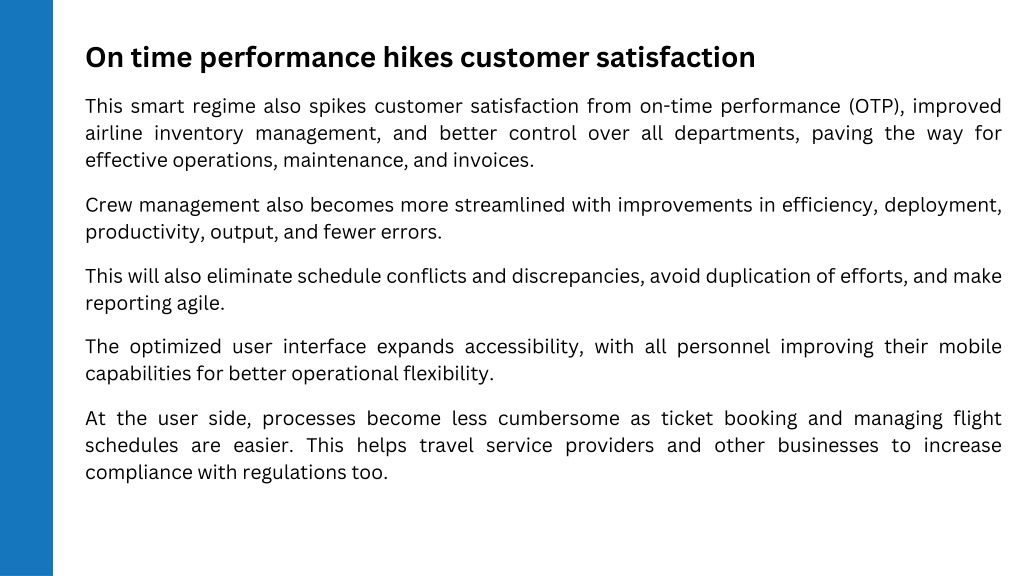 On time performance hikes customer satisfaction

This smart regime also spikes customer satisfaction from on-time performance (OTP), improved airline inventory management, and better control over all departments, paving the way for effective operations, maintenance, and invoices.

Crew management also becomes more streamlined with improvements in efficiency, deployment, productivity, output, and fewer errors.

This will also eliminate schedule conflicts and discrepancies, avoid duplication of efforts, and make reporting agile.

The optimized user interface expands accessibility, with all personnel improving their mobile capabilities for better operational flexibility.

At the user side, processes become less cumbersome as ticket booking and managing flight schedules are easier. This helps travel service providers and other businesses to increase compliance with regulations too.